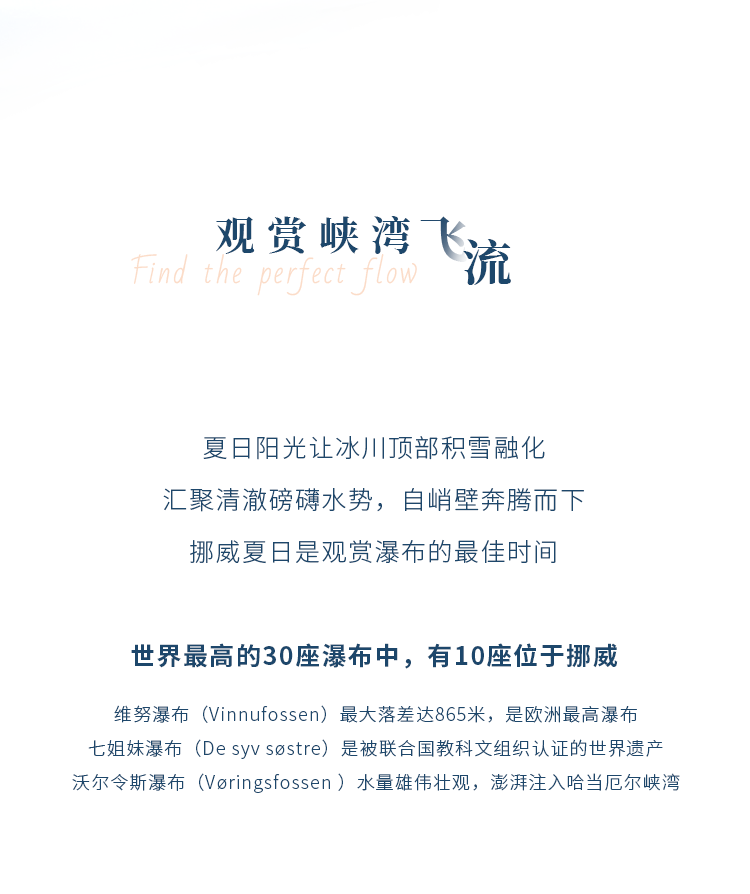 观赏峡湾飞流
Find the perfect flow

夏日阳光让冰川顶部积雪融化
汇聚清澈磅礴水势，自峭壁奔腾而下
挪威夏日是观赏瀑布的最佳时间

世界最高的30座瀑布中，有10座位于挪威

维努瀑布（Vinnufossen）最大落差达865米，是欧洲最高瀑布
七姐妹瀑布（De syv søstre）是被联合国教科文组织认证的世界遗产
沃尔令斯瀑布（Vøringsfossen ）水量雄伟壮观，澎湃注入哈当厄尔峡湾